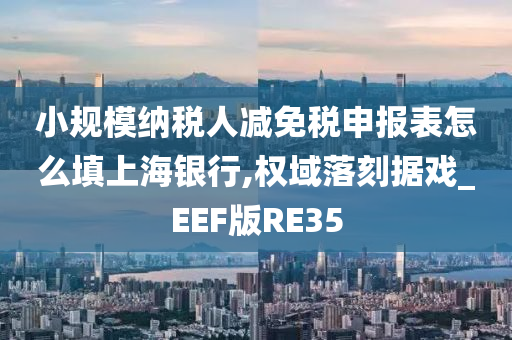 小规模纳税人减免税申报表怎么填上海银行,权域落刻据戏_EEF版RE35